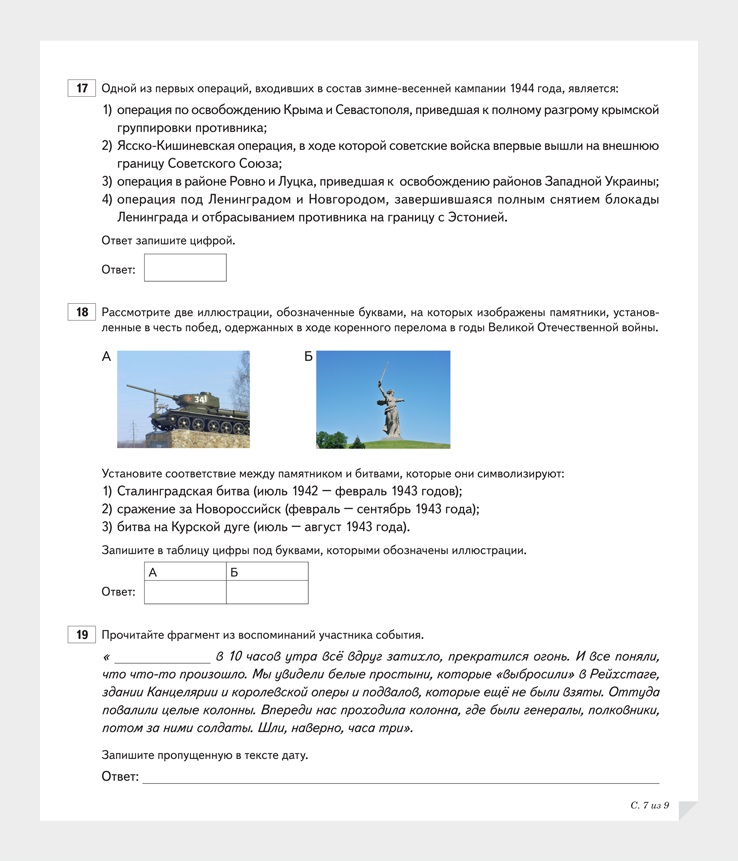 17 Одной из первых операций, входивших в состав зимне-весенней кампании 1944 года, является:

1) операция по освобождению Крыма и Севастополя, приведшая к полному разгрому крымской группировки противника;
2) Ясско-Кишиневская операция, в ходе которой советские войска впервые вышли на внешнюю границу Советского Союза;
3) операция в районе Ровно и Луцка, приведшая к освобождению районов Западной Украины;
4) операция под Ленинградом и Новгородом, завершившаяся полным снятием блокады Ленинграда и отбрасыванием противника на границу с Эстонией.

Ответ запишите цифрой.

Ответ:

18 Рассмотрите две иллюстрации, обозначенные буквами, на которых изображены памятники, установленные в честь побед, одержанных в ходе коренного перелома в годы Великой Отечественной войны.

А

Б

Установите соответствие между памятником и битвами, которые они символизируют:
1) Сталинградская битва (июль 1942 — февраль 1943 годов);
2) сражение за Новороссийск (февраль — сентябрь 1943 года);
3) битва на Курской дуге (июль — август 1943 года).

Запишите в таблицу цифры под буквами, которыми обозначены иллюстрации.

Ответ:
| А | Б |
|---|---|
| | |

19 Прочитайте фрагмент из воспоминаний участника события.

« ______________ в 10 часов утра всё вдруг затихло, прекратился огонь. И все поняли, что что-то произошло. Мы увидели белые простыни, которые «выбросили» в Рейхстаге, здании Канцелярии и королевской оперы и подвалов, которые ещё не были взяты. Оттуда повалили целые колонны. Впереди нас проходила колонна, где были генералы, полковники, потом за ними солдаты. Шли, наверно, часа три».

Запишите пропущенную в тексте дату.

Ответ: ______________

С. 7 из 9